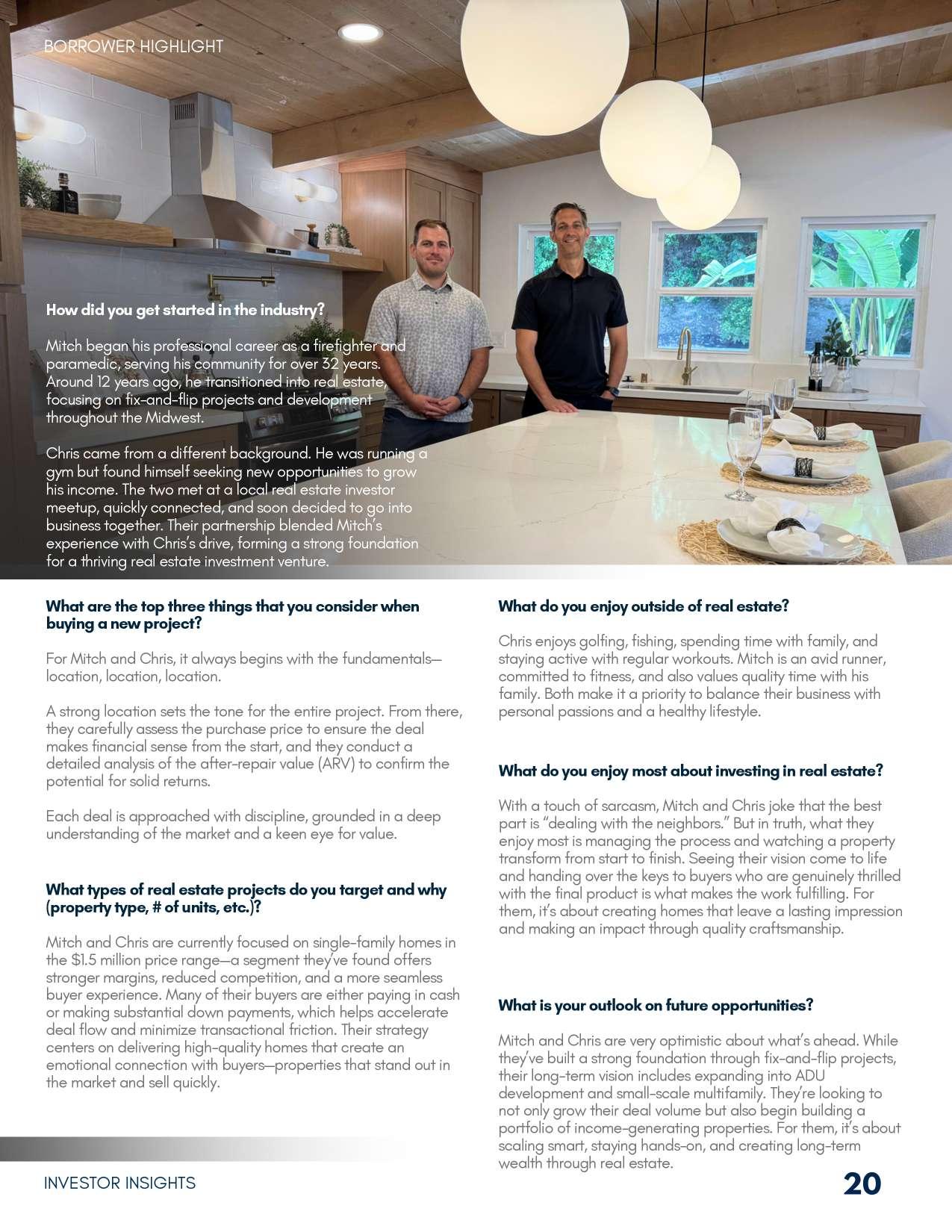 BORROWER HIGHLIGHT

How did you get started in the industry?

Mitch began his professional career as a firefighter and paramedic, serving his community for over 32 years. Around 12 years ago, he transitioned into real estate, focusing on fix-and-flip projects and development throughout the Midwest.

Chris came from a different background. He was running a gym but found himself seeking new opportunities to grow his income. The two met at a local real estate investor meetup, quickly connected, and soon decided to go into business together. Their partnership blended Mitch's experience with Chris's drive, forming a strong foundation for a thriving real estate investment venture.

What are the top three things that you consider when buying a new project?

For Mitch and Chris, it always begins with the fundamentals—location, location, location.

A strong location sets the tone for the entire project. From there, they carefully assess the purchase price to ensure the deal makes financial sense from the start, and they conduct a detailed analysis of the after-repair value (ARV) to confirm the potential for solid returns.

Each deal is approached with discipline, grounded in a deep understanding of the market and a keen eye for value.

What types of real estate projects do you target and why (property type, # of units, etc.)?

Mitch and Chris are currently focused on single-family homes in the $1.5 million price range—a segment they've found offers stronger margins, reduced competition, and a more seamless buyer experience. Many of their buyers are either paying in cash or making substantial down payments, which helps accelerate deal flow and minimize transactional friction. Their strategy centers on delivering high-quality homes that create an emotional connection with buyers—properties that stand out in the market and sell quickly.

What do you enjoy outside of real estate?

Chris enjoys golfing, fishing, spending time with family, and staying active with regular workouts. Mitch is an avid runner, committed to fitness, and also values quality time with his family. Both make it a priority to balance their business with personal passions and a healthy lifestyle.

What do you enjoy most about investing in real estate?

With a touch of sarcasm, Mitch and Chris joke that the best part is "dealing with the neighbors." But in truth, what they enjoy most is managing the process and watching a property transform from start to finish. Seeing their vision come to life and handing over the keys to buyers who are genuinely thrilled with the final product is what makes the work fulfilling. For them, it's about creating homes that leave a lasting impression and making an impact through quality craftsmanship.

What is your outlook on future opportunities?

Mitch and Chris are very optimistic about what's ahead. While they've built a strong foundation through fix-and-flip projects, their long-term vision includes expanding into ADU development and small-scale multifamily. They're looking to not only grow their deal volume but also begin building a portfolio of income-generating properties. For them, it's about scaling smart, staying hands-on, and creating long-term wealth through real estate.

INVESTOR INSIGHTS

20